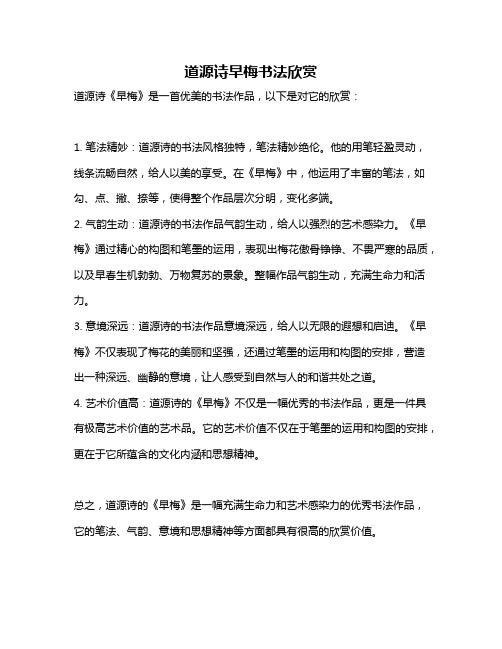 道源诗早梅书法欣赏

道源诗《早梅》是一首优美的书法作品，以下是对它的欣赏：

1. 笔法精妙：道源诗的书法风格独特，笔法精妙绝伦。他的用笔轻盈灵动，线条流畅自然，给人以美的享受。在《早梅》中，他运用了丰富的笔法，如勾、点、撇、捺等，使得整个作品层次分明，变化多端。
2. 气韵生动：道源诗的书法作品气韵生动，给人以强烈的艺术感染力。《早梅》通过精心的构图和笔墨的运用，表现出梅花傲骨铮铮、不畏严寒的品质，以及早春生机勃勃、万物复苏的景象。整幅作品气韵生动，充满生命力和活力。
3. 意境深远：道源诗的书法作品意境深远，给人以无限的遐想和启迪。《早梅》不仅表现了梅花的美丽和坚强，还通过笔墨的运用和构图的安排，营造出一种深远、幽静的意境，让人感受到自然与人的和谐共处之道。
4. 艺术价值高：道源诗的《早梅》不仅是一幅优秀的书法作品，更是一件具有极高艺术价值的艺术品。它的艺术价值不仅在于笔墨的运用和构图的安排，更在于它所蕴含的文化内涵和思想精神。

总之，道源诗的《早梅》是一幅充满生命力和艺术感染力的优秀书法作品，它的笔法、气韵、意境和思想精神等方面都具有很高的欣赏价值。